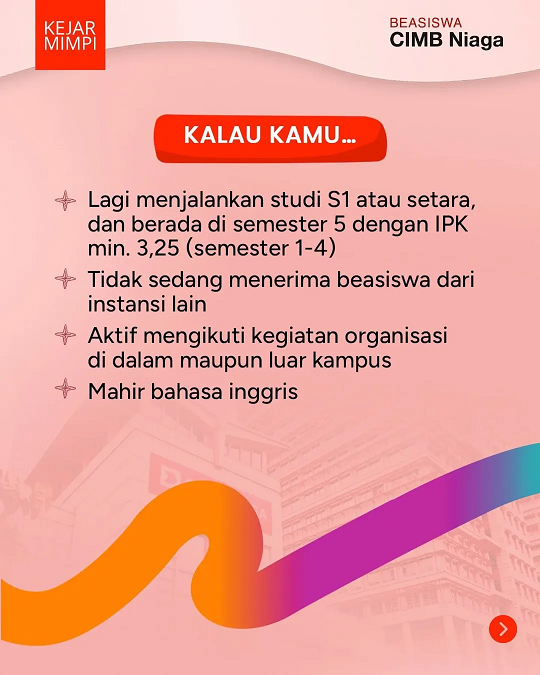 KEJAR MIMPI

BEASISWA
CIMB Niaga

KALAU KAMU...

Lagi menjalankan studi S1 atau setara, dan berada di semester 5 dengan IPK min. 3,25 (semester 1-4)

Tidak sedang menerima beasiswa dari instansi lain

Aktif mengikuti kegiatan organisasi di dalam maupun luar kampus

Mahir bahasa inggris